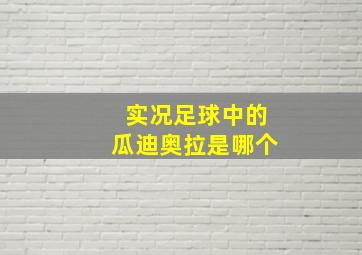 实况足球中的
瓜迪奥拉是哪个